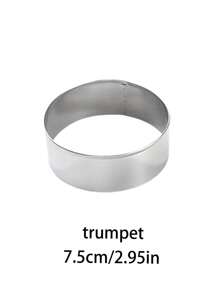 trumpet
7.5cm/2.95in